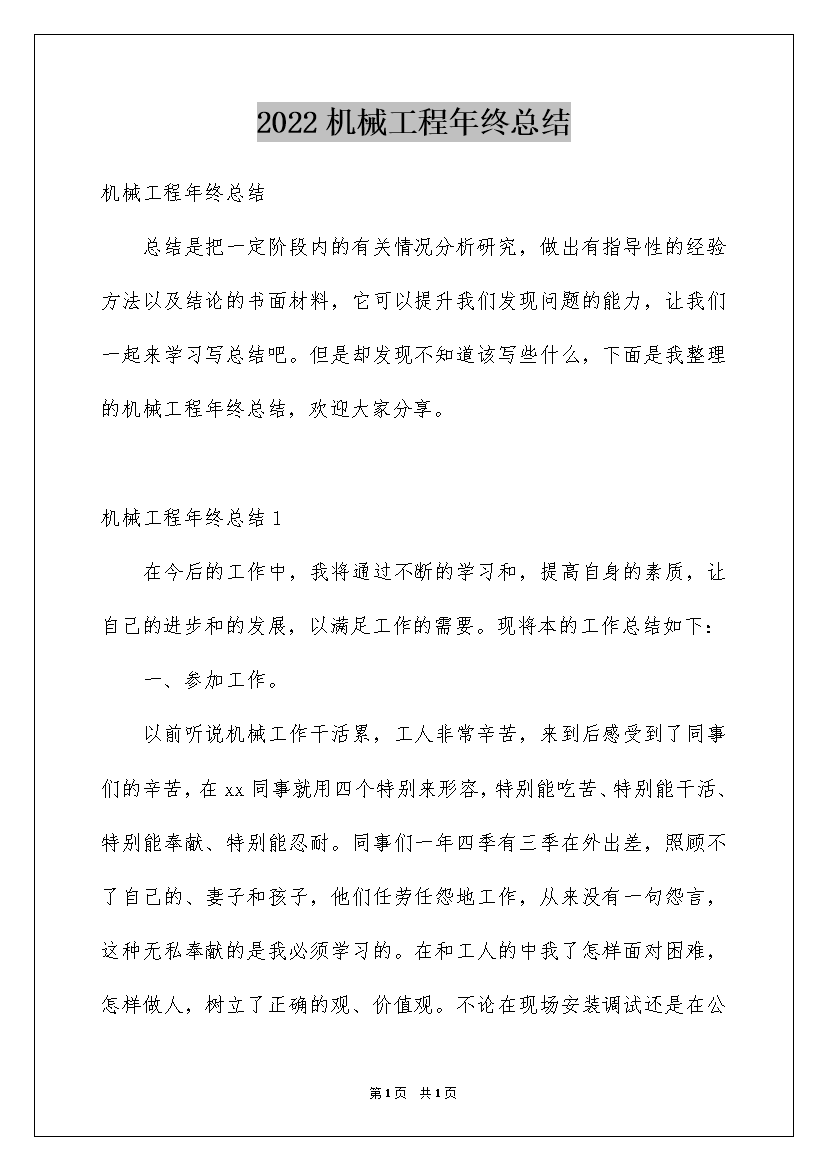 2022 机械工程年终总结

机械工程年终总结

总结是把一定阶段内的有关情况分析研究，做出有指导性的经验方法以及结论的书面材料，它可以提升我们发现问题的能力，让我们一起来学习写总结吧。但是却发现不知道该写些什么，下面是我整理的机械工程年终总结，欢迎大家分享。

机械工程年终总结 1

在今后的工作中，我将通过不断的学习和，提高自身的素质，让自己的进步和的发展，以满足工作的需要。现将本的工作总结如下：

一、参加工作。

以前听说机械工作干活累，工人非常辛苦，来到后感受到了同事们的辛苦，在 xx 同事就用四个特别来形容，特别能吃苦、特别能干活、特别能奉献、特别能忍耐。同事们一年四季有三季在外出差，照顾不了自己的、妻子和孩子，他们任劳任怨地工作，从来没有一句怨言，这种无私奉献的是我必须学习的。在和工人的中我了怎样面对困难，怎样做人，树立了正确的观、价值观。不论在现场安装调试还是在公

第 1 页 共 1 页